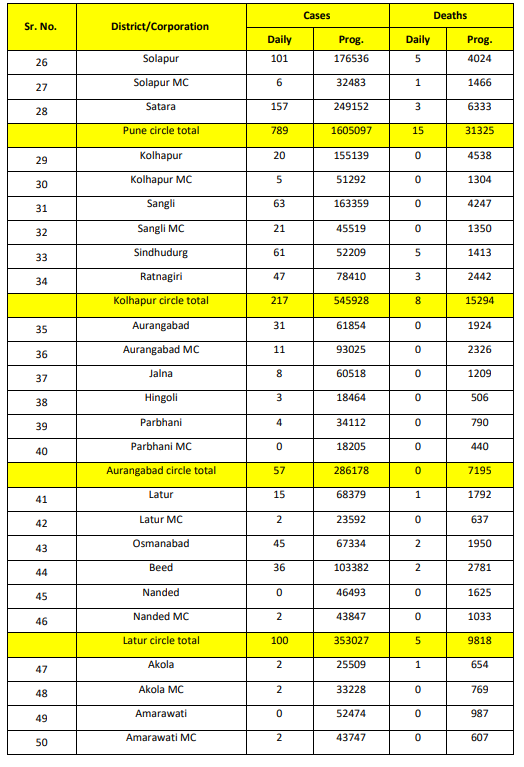 | Sr. No. | District/Corporation | Cases Daily | Cases Prog. | Deaths Daily | Deaths Prog. |
|---|---|---|---|---|---|
| 26 | Solapur | 101 | 176536 | 5 | 4024 |
| 27 | Solapur MC | 6 | 32483 | 1 | 1466 |
| 28 | Satara | 157 | 249152 | 3 | 6333 |
| | Pune circle total | 789 | 1605097 | 15 | 31325 |
| 29 | Kolhapur | 20 | 155139 | 0 | 4538 |
| 30 | Kolhapur MC | 5 | 51292 | 0 | 1304 |
| 31 | Sangli | 63 | 163359 | 0 | 4247 |
| 32 | Sangli MC | 21 | 45519 | 0 | 1350 |
| 33 | Sindhudurg | 61 | 52209 | 5 | 1413 |
| 34 | Ratnagiri | 47 | 78410 | 3 | 2442 |
| | Kolhapur circle total | 217 | 545928 | 8 | 15294 |
| 35 | Aurangabad | 31 | 61854 | 0 | 1924 |
| 36 | Aurangabad MC | 11 | 93025 | 0 | 2326 |
| 37 | Jalna | 8 | 60518 | 0 | 1209 |
| 38 | Hingoli | 3 | 18464 | 0 | 506 |
| 39 | Parbhani | 4 | 34112 | 0 | 790 |
| 40 | Parbhani MC | 0 | 18205 | 0 | 440 |
| | Aurangabad circle total | 57 | 286178 | 0 | 7195 |
| 41 | Latur | 15 | 68379 | 1 | 1792 |
| 42 | Latur MC | 2 | 23592 | 0 | 637 |
| 43 | Osmanabad | 45 | 67334 | 2 | 1950 |
| 44 | Beed | 36 | 103382 | 2 | 2781 |
| 45 | Nanded | 0 | 46493 | 0 | 1625 |
| 46 | Nanded MC | 2 | 43847 | 0 | 1033 |
| | Latur circle total | 100 | 353027 | 5 | 9818 |
| 47 | Akola | 2 | 25509 | 1 | 654 |
| 48 | Akola MC | 2 | 33228 | 0 | 769 |
| 49 | Amarawati | 0 | 52474 | 0 | 987 |
| 50 | Amarawati MC | 2 | 43747 | 0 | 607 |